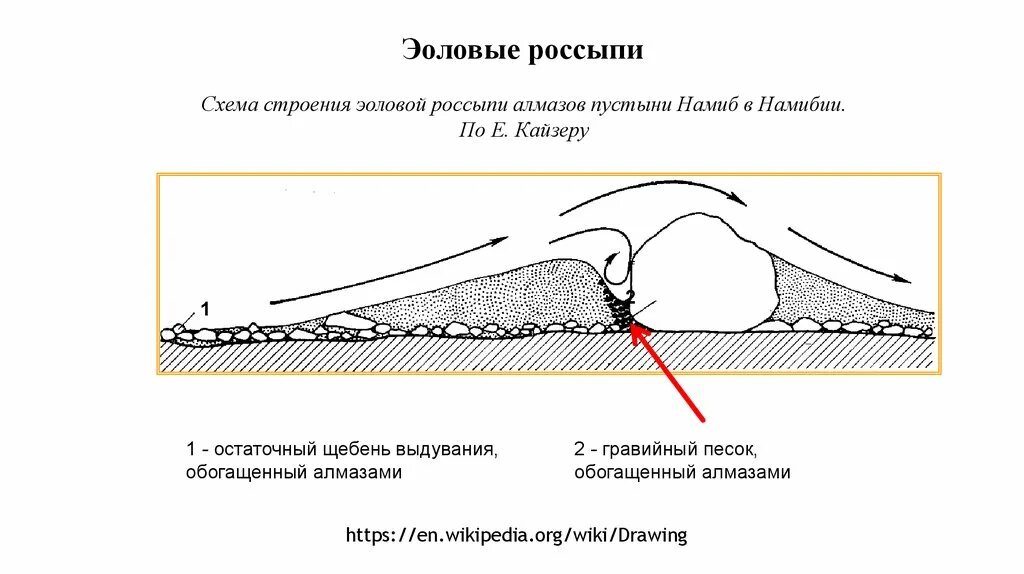 Эоловые россыпи

Схема строения эоловой россыпи алмазов пустыни Намиб в Намибии. По Е. Кайзеру

1

2

1 - остаточный щебень выдувания, обогащенный алмазами

2 - гравийный песок, обогащенный алмазами

https://en.wikipedia.org/wiki/Drawing